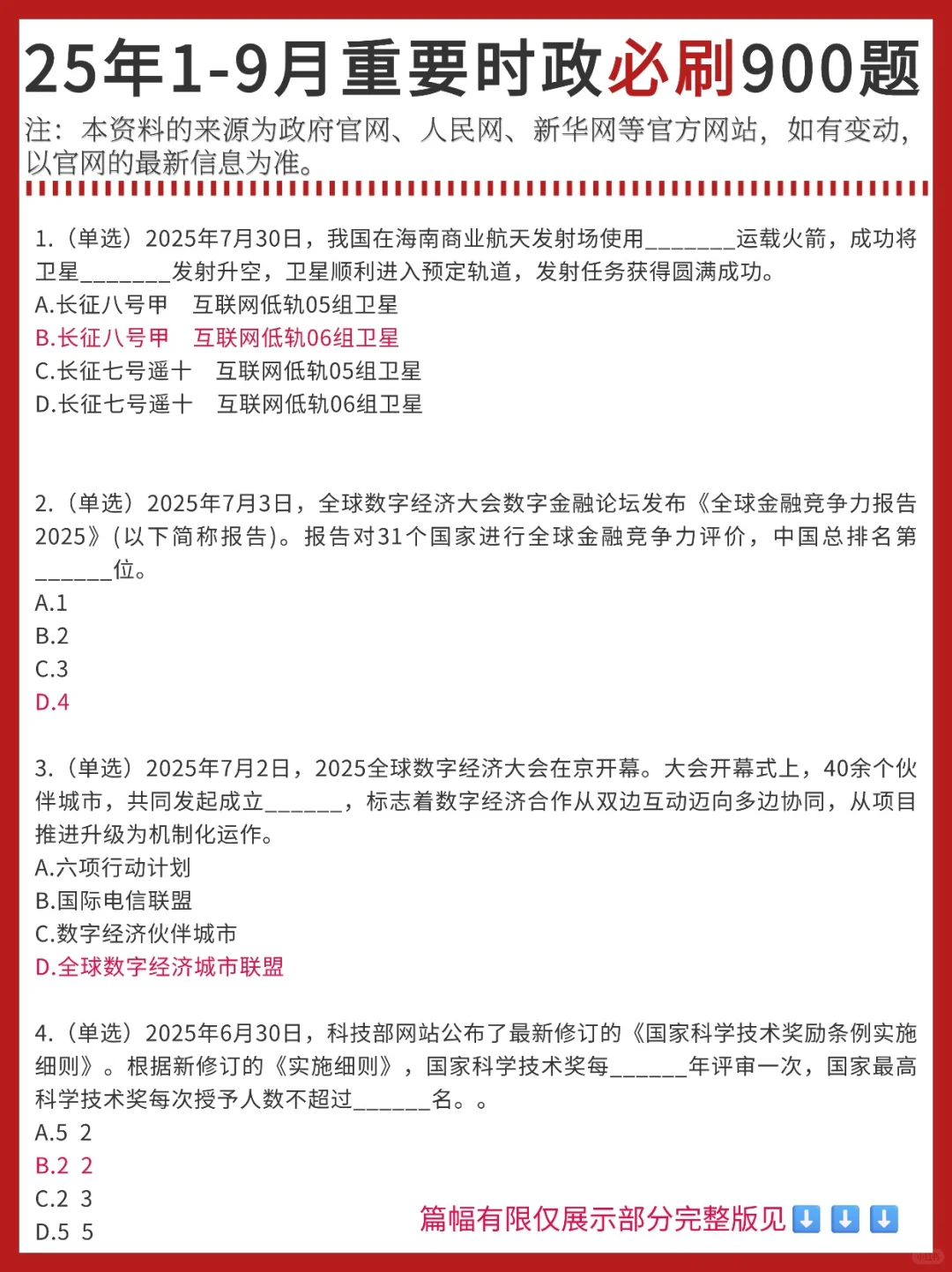 25年1-9月重要时政必刷900题

注：本资料的来源为政府官网、人民网、新华网等官方网站，如有变动，以官网的最新信息为准。

1.（单选）2025年7月30日，我国在海南商业航天发射场使用____运载火箭，成功将卫星____发射升空，卫星顺利进入预定轨道，发射任务获得圆满成功。
A.长征八号甲 互联网低轨05组卫星
B.长征八号甲 互联网低轨06组卫星
C.长征七号遥十 互联网低轨05组卫星
D.长征七号遥十 互联网低轨06组卫星

2.（单选）2025年7月3日，全球数字经济大会数字金融论坛发布《全球金融竞争力报告2025》（以下简称报告）。报告对31个国家进行全球金融竞争力评价，中国总排名第____位。
A.1
B.2
C.3
D.4

3.（单选）2025年7月2日，2025全球数字经济大会在京开幕。大会开幕式上，40余个伙伴城市，共同发起成立____，标志着数字经济合作从双边互动迈向多边协同，从项目推进升级为机制化运作。
A.六项行动计划
B.国际电信联盟
C.数字经济伙伴城市
D.全球数字经济城市联盟

4.（单选）2025年6月30日，科技部网站公布了最新修订的《国家科学技术奖励条例实施细则》。根据新修订的《实施细则》，国家科学技术奖每____年评审一次，国家最高科学技术奖每次授予人数不超过____名。。
A.5 2
B.2 2
C.2 3
D.5 5

篇幅有限仅展示部分完整版见⬇️⬇️⬇️